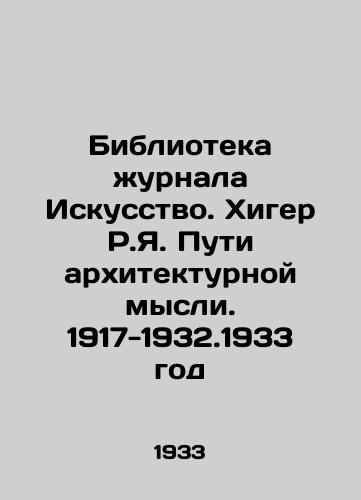 Библиотека журнала Искусство. Хигер Р.Я. Пути архитектурной мысли. 1917-1932.1933 год

1933